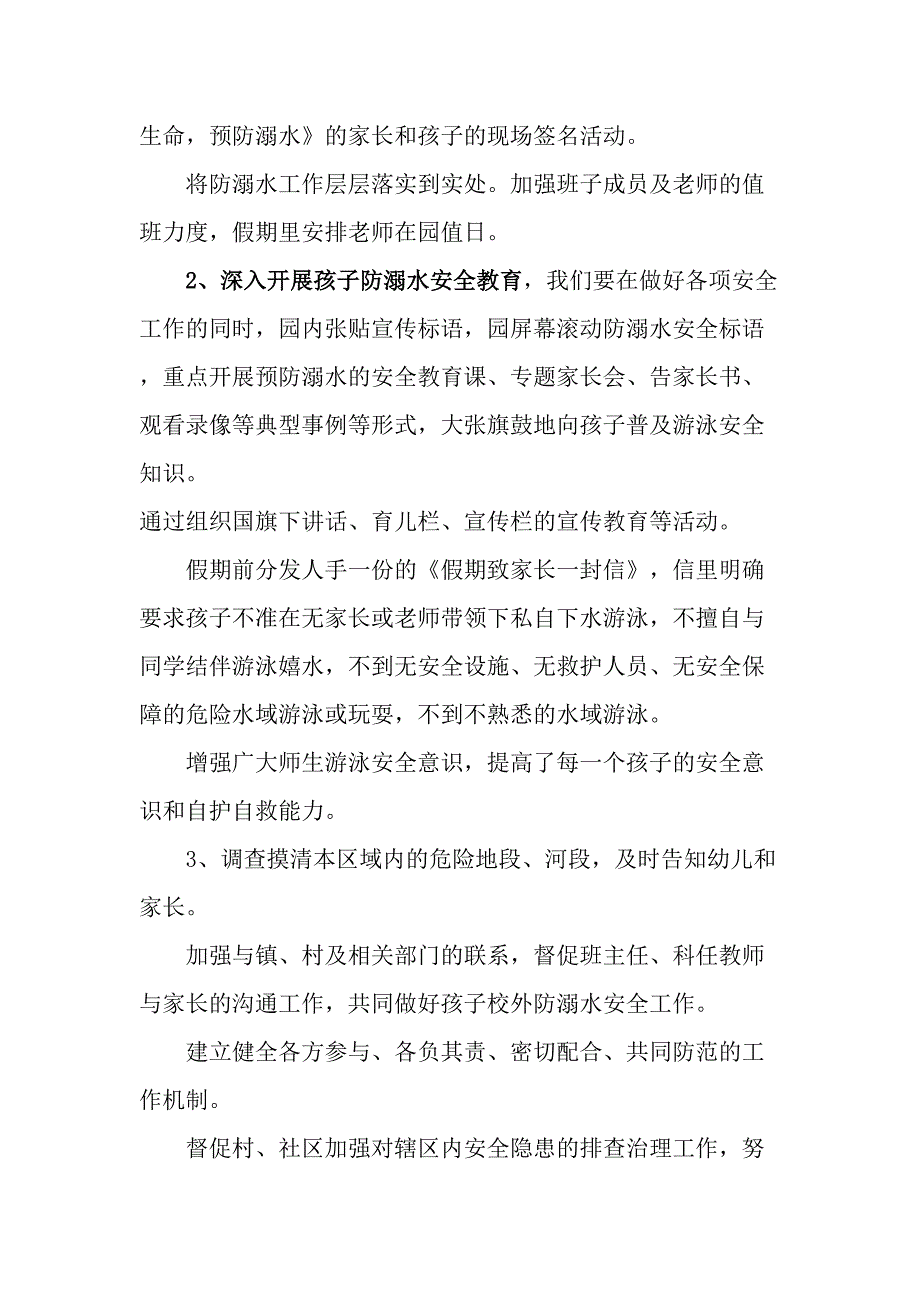 生命，预防溺水》的家长和孩子的现场签名活动。

将防溺水工作层层落实到实处。加强班子成员及老师的值班力度，假期里安排老师在园值日。

2、深入开展孩子防溺水安全教育，我们要在做好各项安全工作的同时，园内张贴宣传标语，园屏幕滚动防溺水安全标语，重点开展预防溺水的安全教育课、专题家长会、告家长书、观看录像等典型事例等形式，大张旗鼓地向孩子普及游泳安全知识。

通过组织国旗下讲话、育儿栏、宣传栏的宣传教育等活动。

假期前分发人手一份的《假期致家长一封信》，信里明确要求孩子不准在无家长或老师带领下私自下水游泳，不擅自与同学结伴游泳嬉水，不到无安全设施、无救护人员、无安全保障的危险水域游泳或玩耍，不到不熟悉的水域游泳。

增强广大师生游泳安全意识，提高了每一个孩子的安全意识和自护自救能力。

3、调查摸清本区域内的危险地段、河段，及时告知幼儿和家长。

加强与镇、村及相关部门的联系，督促班主任、科任教师与家长的沟通工作，共同做好孩子校外防溺水安全工作。

建立健全各方参与、各负其责、密切配合、共同防范的工作机制。

督促村、社区加强对辖区内安全隐患的排查治理工作，努